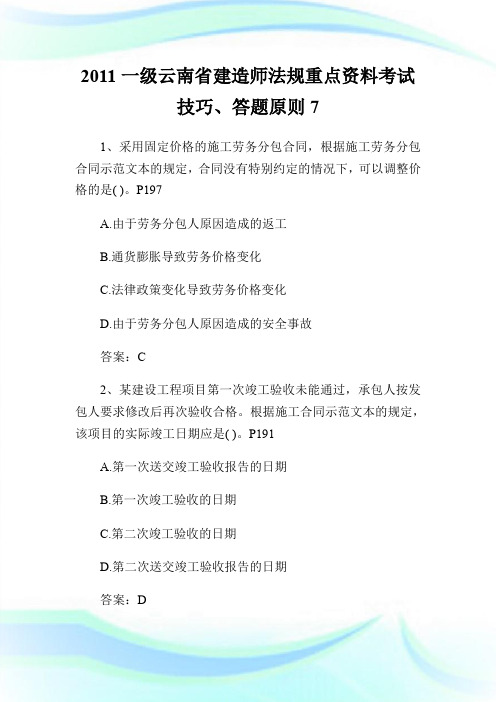 2011 一级云南省建造师法规重点资料考试技巧、答题原则 7

1、采用固定价格的施工劳务分包合同，根据施工劳务分包合同示范文本的规定，合同没有特别约定的情况下，可以调整价格的是( )。P197

A.由于劳务分包人原因造成的返工

B.通货膨胀导致劳务价格变化

C.法律政策变化导致劳务价格变化

D.由于劳务分包人原因造成的安全事故

答案：C

2、某建设工程项目第一次竣工验收未能通过，承包人按发包人要求修改后再次验收合格。根据施工合同示范文本的规定，该项目的实际竣工日期应是( )。P191

A.第一次送交竣工验收报告的日期

B.第一次竣工验收的日期

C.第二次竣工验收的日期

D.第二次送交竣工验收报告的日期

答案：D